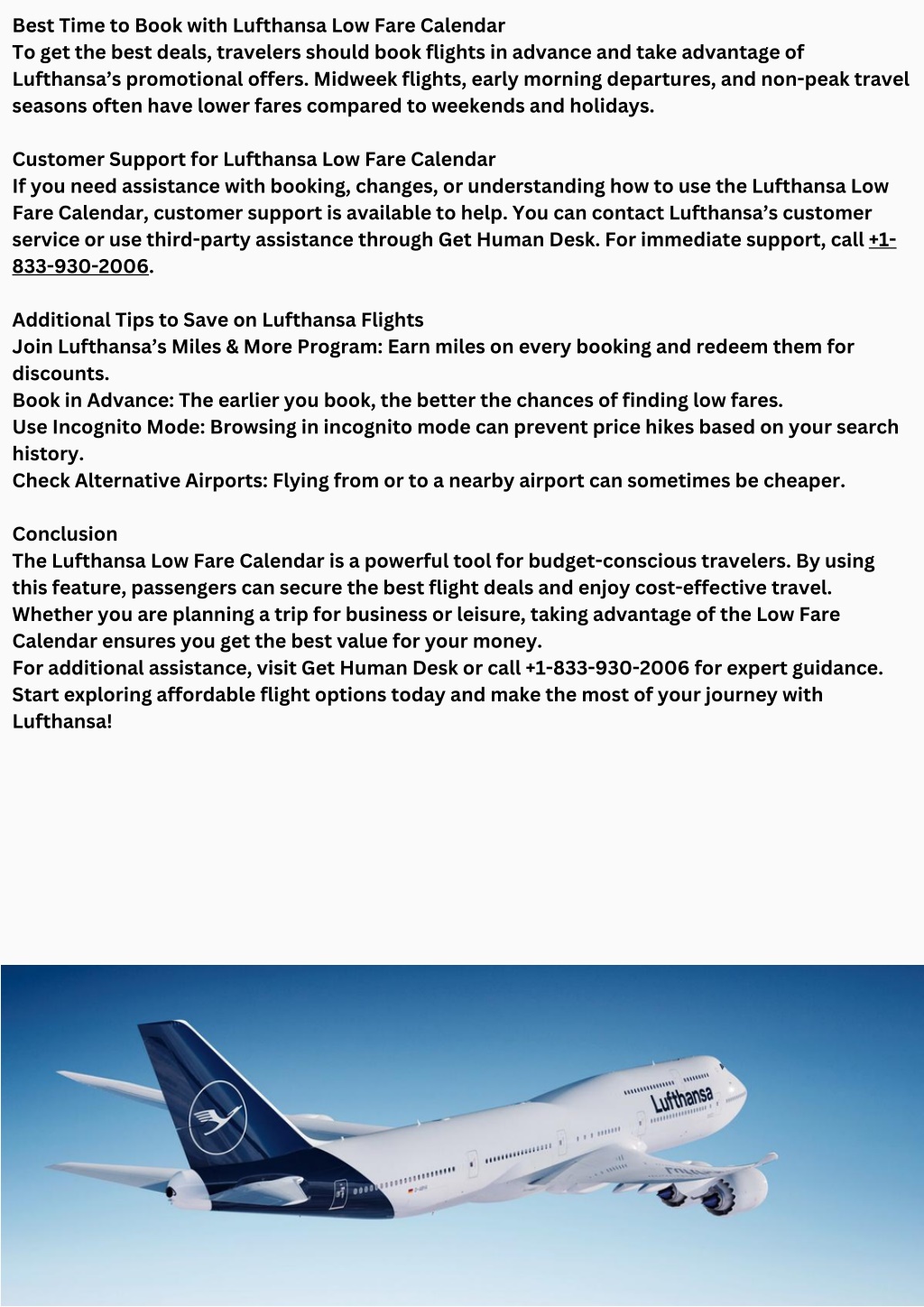 Best Time to Book with Lufthansa Low Fare Calendar
To get the best deals, travelers should book flights in advance and take advantage of Lufthansa's promotional offers. Midweek flights, early morning departures, and non-peak travel seasons often have lower fares compared to weekends and holidays.

Customer Support for Lufthansa Low Fare Calendar
If you need assistance with booking, changes, or understanding how to use the Lufthansa Low Fare Calendar, customer support is available to help. You can contact Lufthansa's customer service or use third-party assistance through Get Human Desk. For immediate support, call +1-833-930-2006.

Additional Tips to Save on Lufthansa Flights
Join Lufthansa's Miles & More Program: Earn miles on every booking and redeem them for discounts.
Book in Advance: The earlier you book, the better the chances of finding low fares.
Use Incognito Mode: Browsing in incognito mode can prevent price hikes based on your search history.
Check Alternative Airports: Flying from or to a nearby airport can sometimes be cheaper.

Conclusion
The Lufthansa Low Fare Calendar is a powerful tool for budget-conscious travelers. By using this feature, passengers can secure the best flight deals and enjoy cost-effective travel. Whether you are planning a trip for business or leisure, taking advantage of the Low Fare Calendar ensures you get the best value for your money.
For additional assistance, visit Get Human Desk or call +1-833-930-2006 for expert guidance. Start exploring affordable flight options today and make the most of your journey with Lufthansa!

Lufthansa